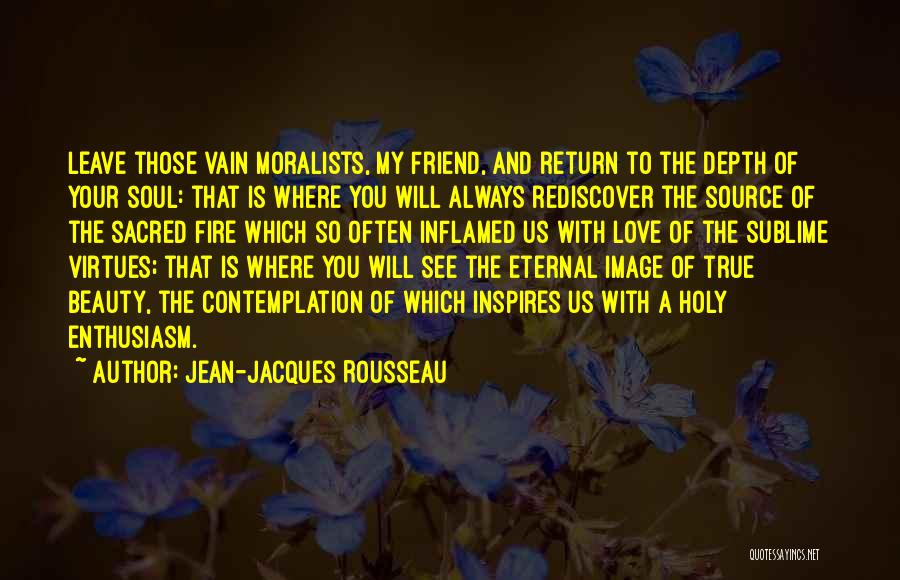 LEAVE THOSE VAIN MORALISTS, MY FRIEND, AND RETURN TO THE DEPTH OF YOUR SOUL: THAT IS WHERE YOU WILL ALWAYS REDISCOVER THE SOURCE OF THE SACRED FIRE WHICH SO OFTEN INFLAMED US WITH LOVE OF THE SUBLIME VIRTUES; THAT IS WHERE YOU WILL SEE THE ETERNAL IMAGE OF TRUE BEAUTY, THE CONTEMPLATION OF WHICH INSPIRES US WITH A HOLY ENTHUSIASM.

~ AUTHOR: JEAN-JACQUES ROUSSEAU

QUOTESSAYINGS.NET